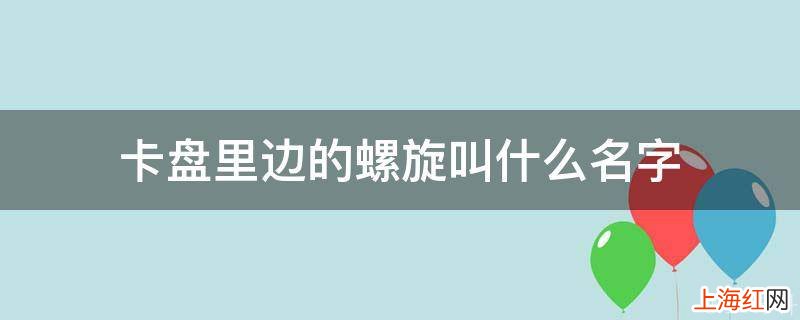 卡盘里边的螺旋叫什么名字

上海红网